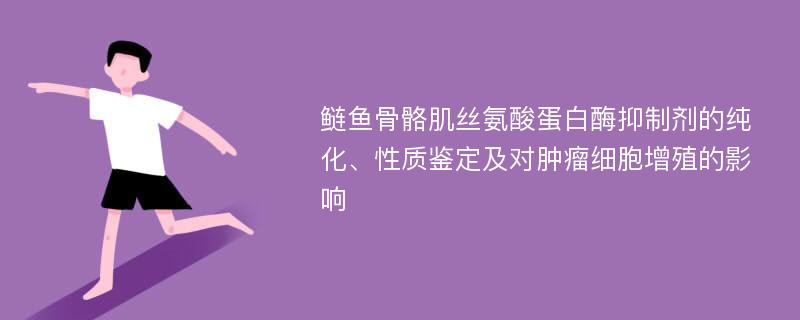 鲢鱼骨骼肌丝氨酸蛋白酶抑制剂的纯化、性质鉴定及对肿瘤细胞增殖的影响